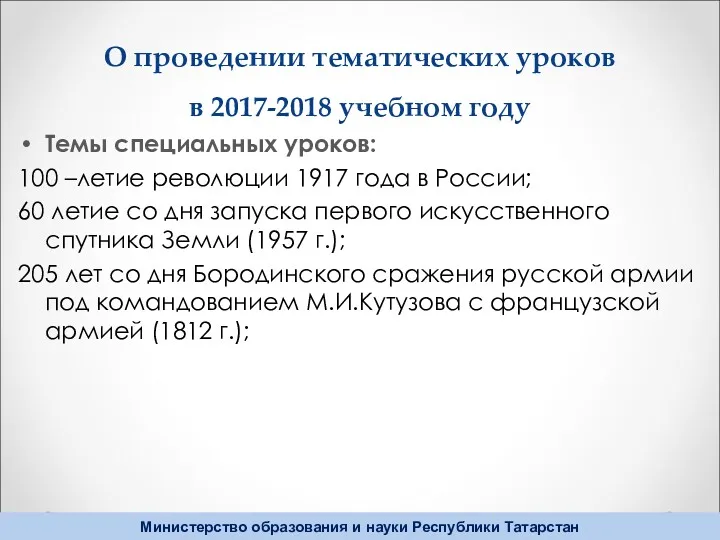 О проведении тематических уроков
в 2017-2018 учебном году

• Темы специальных уроков:

100 –летие революции 1917 года в России;

60 летие со дня запуска первого искусственного спутника Земли (1957 г.);

205 лет со дня Бородинского сражения русской армии под командованием М.И.Кутузова с французской армией (1812 г.);

Министерство образования и науки Республики Татарстан